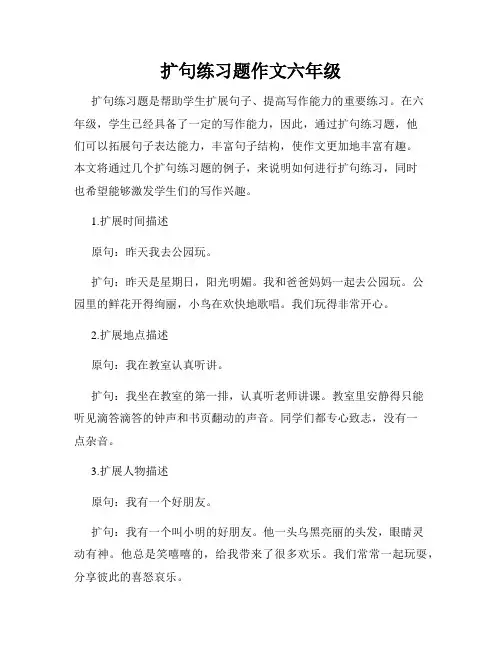 扩句练习题作文六年级

扩句练习题是帮助学生扩展句子、提高写作能力的重要练习。在六年级，学生已经具备了一定的写作能力，因此，通过扩句练习题，他们可以拓展句子表达能力，丰富句子结构，使作文更加地丰富有趣。本文将通过几个扩句练习题的例子，来说明如何进行扩句练习，同时也希望能够激发学生们的写作兴趣。

1.扩展时间描述

原句：昨天我去公园玩。

扩句：昨天是星期日，阳光明媚。我和爸爸妈妈一起去公园玩。公园里的鲜花开得绚丽，小鸟在欢快地歌唱。我们玩得非常开心。

2.扩展地点描述

原句：我在教室认真听讲。

扩句：我坐在教室的第一排，认真听老师讲课。教室里安静得只能听见滴答滴答的钟声和书页翻动的声音。同学们都专心致志，没有一点杂音。

3.扩展人物描述

原句：我有一个好朋友。

扩句：我有一个叫小明的好朋友。他一头乌黑亮丽的头发，眼睛灵动有神。他总是笑嘻嘻的，给我带来了很多欢乐。我们常常一起玩耍，分享彼此的喜怒哀乐。